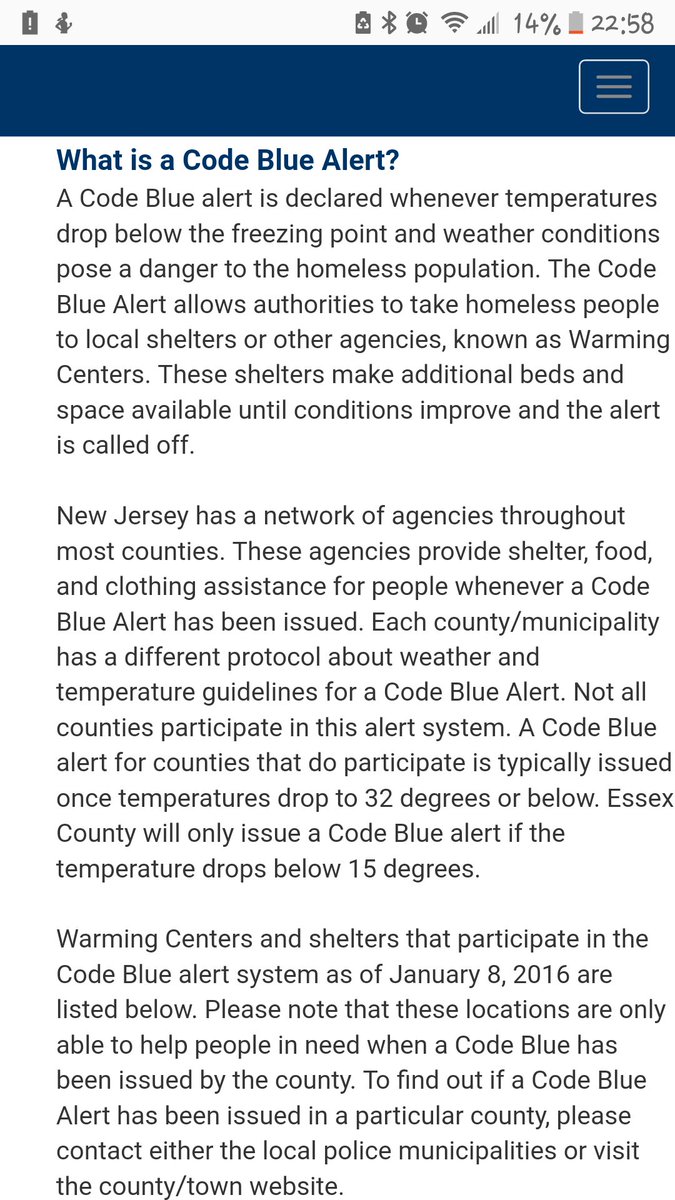 14% 22:58

What is a Code Blue Alert?
A Code Blue alert is declared whenever temperatures drop below the freezing point and weather conditions pose a danger to the homeless population. The Code Blue Alert allows authorities to take homeless people to local shelters or other agencies, known as Warming Centers. These shelters make additional beds and space available until conditions improve and the alert is called off.

New Jersey has a network of agencies throughout most counties. These agencies provide shelter, food, and clothing assistance for people whenever a Code Blue Alert has been issued. Each county/municipality has a different protocol about weather and temperature guidelines for a Code Blue Alert. Not all counties participate in this alert system. A Code Blue alert for counties that do participate is typically issued once temperatures drop to 32 degrees or below. Essex County will only issue a Code Blue alert if the temperature drops below 15 degrees.

Warming Centers and shelters that participate in the Code Blue alert system as of January 8, 2016 are listed below. Please note that these locations are only able to help people in need when a Code Blue has been issued by the county. To find out if a Code Blue Alert has been issued in a particular county, please contact either the local police municipalities or visit the county/town website.